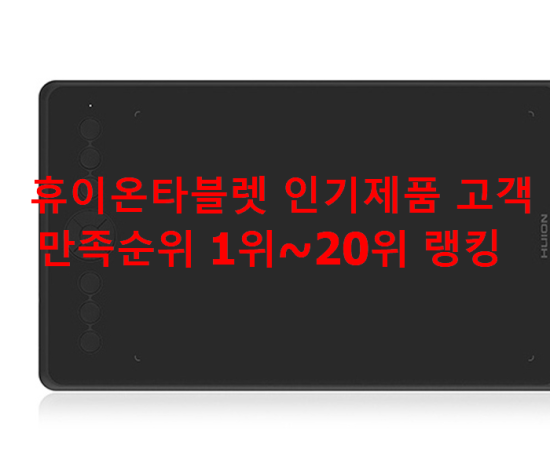 휴이온타블렛 인기제품 고객 만족순위 1위~20위 랭킹

HUION